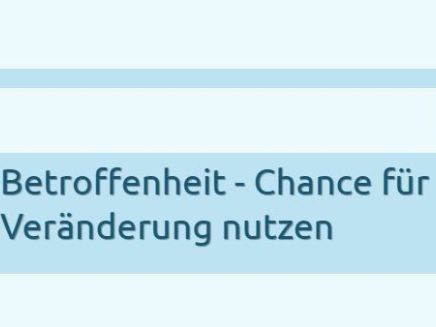 Betroffenheit - Chance für Veränderung nutzen